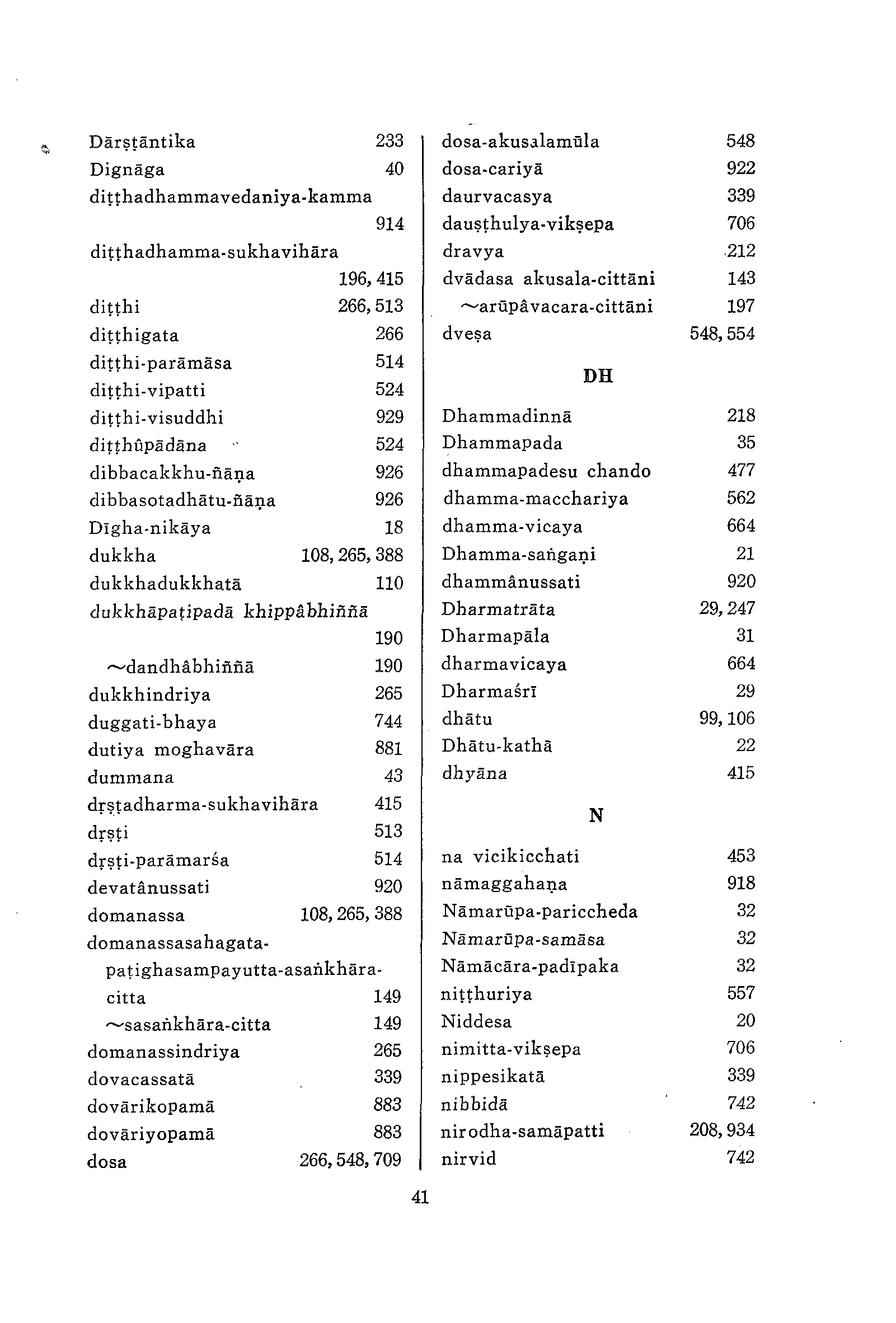 Dārṣṭāntika 233
Dignāga 40
diṭṭhadhammavedaniya-kamma 914
diṭṭhadhamma-sukhavihāra 196, 415
diṭṭhi 266, 513
diṭṭhigata 266
diṭṭhi-parāmāsa 514
diṭṭhi-vipatti 524
diṭṭhi-visuddhi 929
diṭṭhûpādāna 524
dibbacakkhu-ñāṇa 926
dibbasotadhātu-ñāṇa 926
Dīgha-nikāya 18
dukkha 108, 265, 388
dukkhadukkhatā 110
dukkhāpaṭipadā khippâbhiññā 190
~dandhâbhiññā 190
dukkhindriya 265
duggati-bhaya 744
dutiya moghavāra 881
dummana 43
dṛṣṭadharma-sukhavihāra 415
dṛṣṭi 513
dṛṣṭi-parāmarśa 514
devatânussati 920
domanassa 108, 265, 388
domanassasahagata-paṭighasampayutta-asaṅkhāra-citta 149
~sasaṅkhāra-citta 149
domanassindriya 265
dovacassatā 339
dovārikopamā 883
dovāriyopamā 883
dosa 266, 548, 709

dosa-akusalamūla 548
dosa-cariyā 922
daurvacasya 339
dauṣṭhulya-vikṣepa 706
dravya 212
dvādasa akusala-cittāni 143
~arūpâvacara-cittāni 197
dveṣa 548, 554

DH

Dhammadinnā 218
Dhammapada 35
dhammapadesu chando 477
dhamma-macchariya 562
dhamma-vicaya 664
Dhamma-saṅgaṇi 21
dhammânussati 920
Dharmatrāta 29, 247
Dharmapāla 31
dharmavicaya 664
Dharmaśrī 29
dhātu 99, 106
Dhātu-kathā 22
dhyāna 415

N

na vicikicchati 453
nāmaggahaṇa 918
Nāmarūpa-pariccheda 32
Nāmarūpa-samāsa 32
Nāmācāra-padīpaka 32
niṭṭhuriya 557
Niddesa 20
nimitta-vikṣepa 706
nippesikatā 339
nibbidā 742
nirodha-samāpatti 208, 934
nirvid 742

41